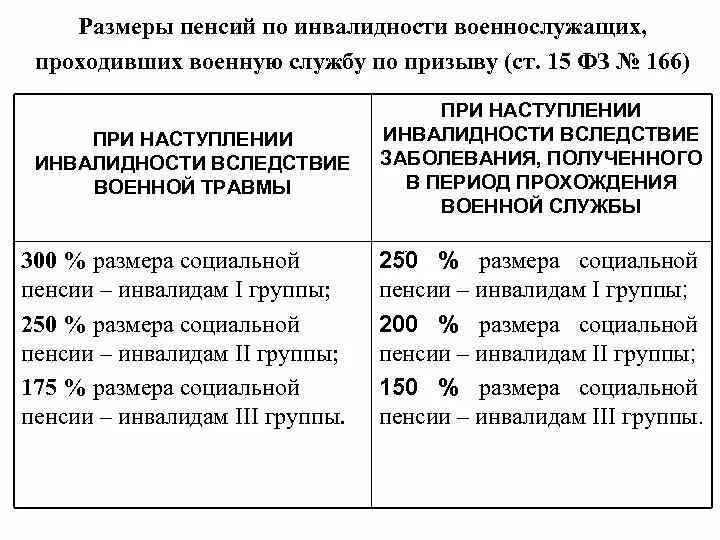 Размеры пенсий по инвалидности военнослужащих, проходивших военную службу по призыву (ст. 15 ФЗ № 166)

| ПРИ НАСТУПЛЕНИИ ИНВАЛИДНОСТИ ВСЛЕДСТВИЕ ВОЕННОЙ ТРАВМЫ | ПРИ НАСТУПЛЕНИИ ИНВАЛИДНОСТИ ВСЛЕДСТВИЕ ЗАБОЛЕВАНИЯ, ПОЛУЧЕННОГО В ПЕРИОД ПРОХОЖДЕНИЯ ВОЕННОЙ СЛУЖБЫ |
|---|---|
| 300 % размера социальной пенсии – инвалидам I группы; 250 % размера социальной пенсии – инвалидам II группы; 175 % размера социальной пенсии – инвалидам III группы. | 250 % размера социальной пенсии – инвалидам I группы; 200 % размера социальной пенсии – инвалидам II группы; 150 % размера социальной пенсии – инвалидам III группы. |